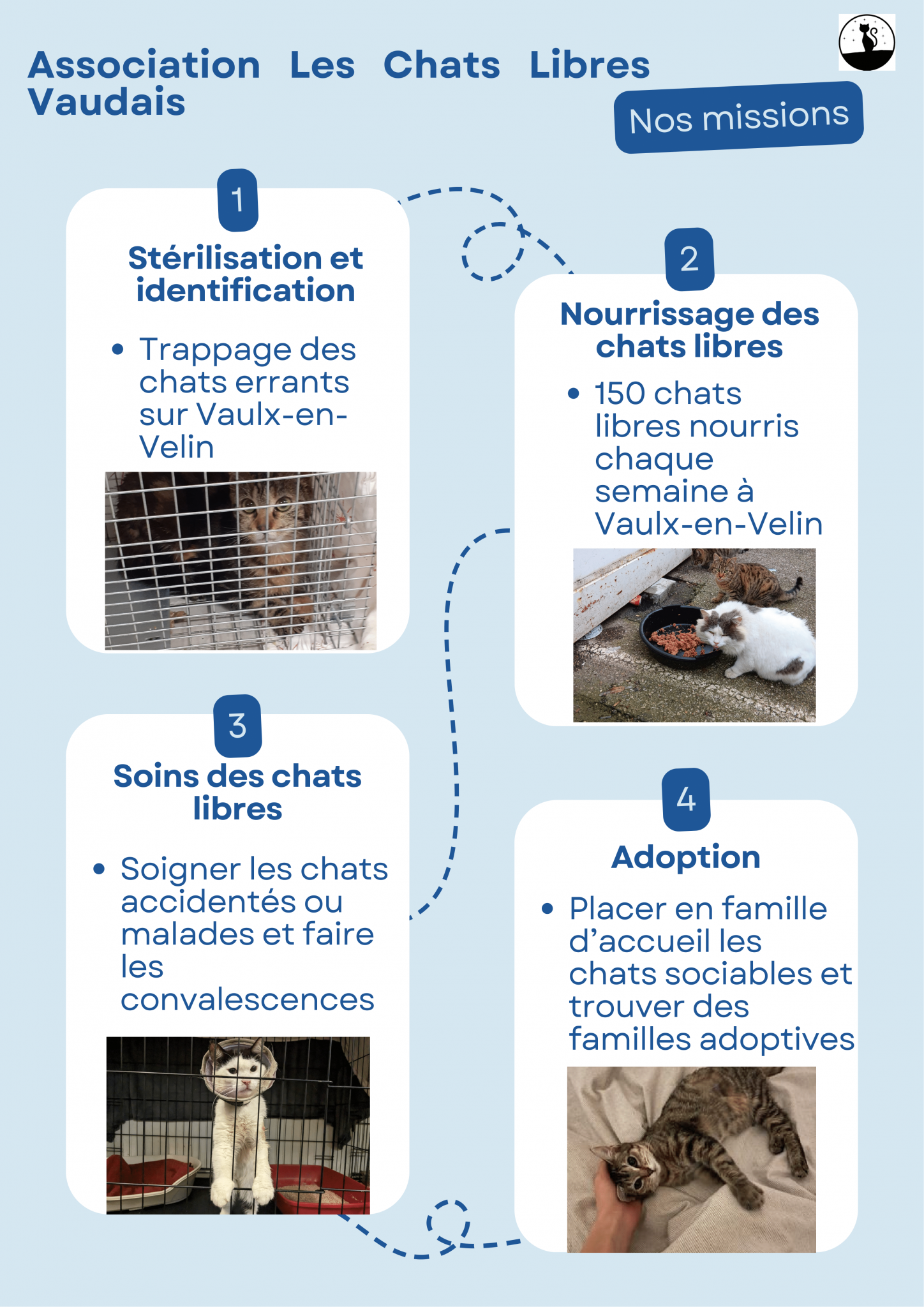 Association Les Chats Libres Vaudais

Nos missions

1

Stérilisation et identification

• Trappage des chats errants sur Vaulx-en-Velin

2

Nourrissage des chats libres

• 150 chats libres nourris chaque semaine à Vaulx-en-Velin

3

Soins des chats libres

• Soigner les chats accidentés ou malades et faire les convalescences

4

Adoption

• Placer en famille d'accueil les chats sociables et trouver des familles adoptives